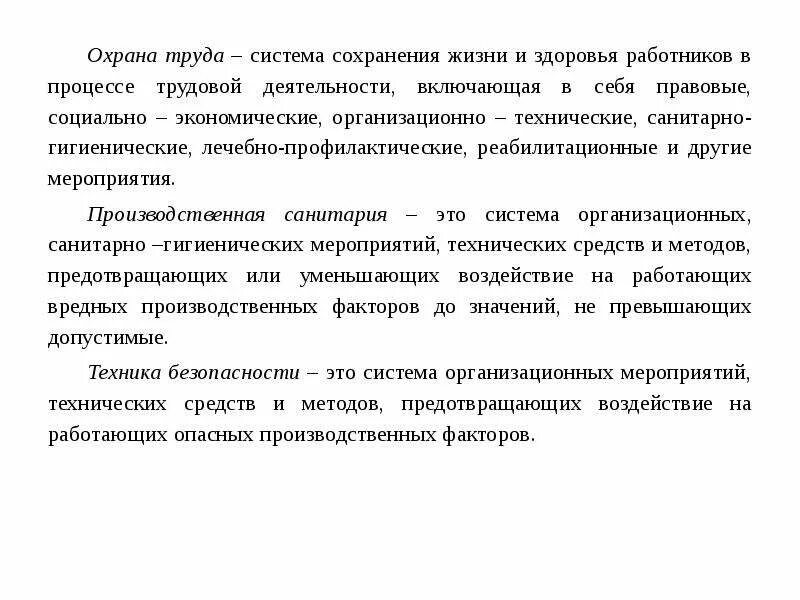 Охрана труда – система сохранения жизни и здоровья работников в процессе трудовой деятельности, включающая в себя правовые, социально – экономические, организационно – технические, санитарно-гигиенические, лечебно-профилактические, реабилитационные и другие мероприятия.

Производственная санитария – это система организационных, санитарно –гигиенических мероприятий, технических средств и методов, предотвращающих или уменьшающих воздействие на работающих вредных производственных факторов до значений, не превышающих допустимые.

Техника безопасности – это система организационных мероприятий, технических средств и методов, предотвращающих воздействие на работающих опасных производственных факторов.